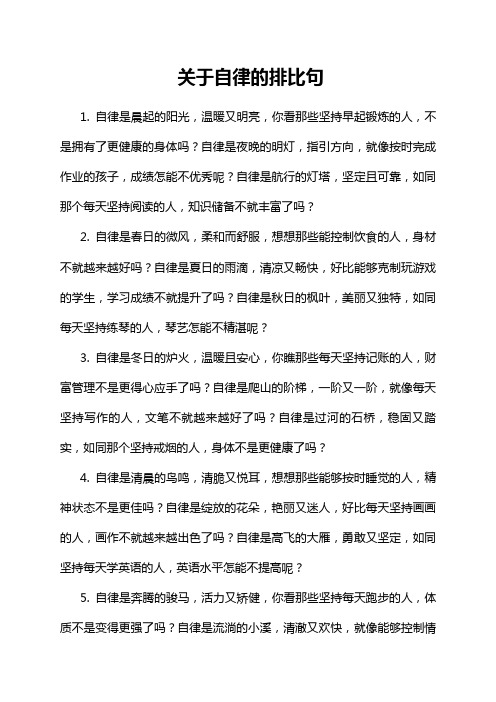 关于自律的排比句

1. 自律是晨起的阳光，温暖又明亮，你看那些坚持早起锻炼的人，不是拥有了更健康的身体吗？自律是夜晚的明灯，指引方向，就像按时完成作业的孩子，成绩怎能不优秀呢？自律是航行的灯塔，坚定且可靠，如同那个每天坚持阅读的人，知识储备不就丰富了吗？

2. 自律是春日的微风，柔和而舒服，想想那些能控制饮食的人，身材不就越来越好吗？自律是夏日的雨滴，清凉又畅快，好比能够克制玩游戏的学生，学习成绩不就提升了吗？自律是秋日的枫叶，美丽又独特，如同每天坚持练琴的人，琴艺怎能不精湛呢？

3. 自律是冬日的炉火，温暖且安心，你瞧那些每天坚持记账的人，财富管理不是更得心应手了吗？自律是爬山的阶梯，一阶又一阶，就像每天坚持写作的人，文笔不就越来越好了吗？自律是过河的石桥，稳固又踏实，如同那个坚持戒烟的人，身体不是更健康了吗？

4. 自律是清晨的鸟鸣，清脆又悦耳，想想那些能够按时睡觉的人，精神状态不是更佳吗？自律是绽放的花朵，艳丽又迷人，好比每天坚持画画的人，画作不就越来越出色了吗？自律是高飞的大雁，勇敢又坚定，如同坚持每天学英语的人，英语水平怎能不提高呢？

5. 自律是奔腾的骏马，活力又矫健，你看那些坚持每天跑步的人，体质不是变得更强了吗？自律是流淌的小溪，清澈又欢快，就像能够控制情